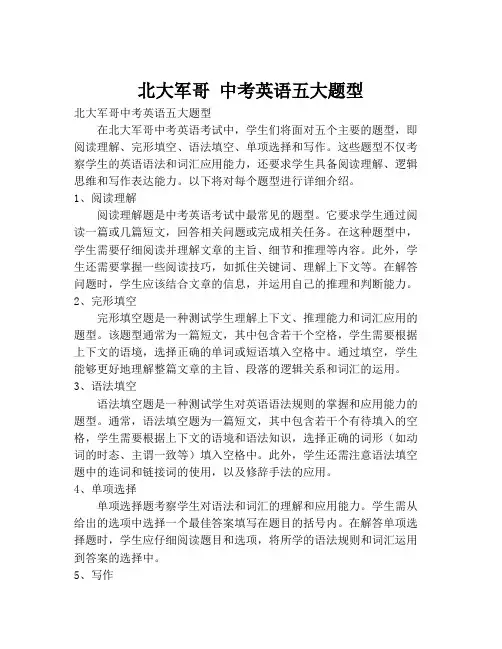 北大军哥 中考英语五大题型

北大军哥中考英语五大题型

在北大军哥中考英语考试中，学生们将面对五个主要的题型，即阅读理解、完形填空、语法填空、单项选择和写作。这些题型不仅考察学生的英语语法和词汇应用能力，还要求学生具备阅读理解、逻辑思维和写作表达能力。以下将对每个题型进行详细介绍。

1、阅读理解

阅读理解题是中考英语考试中最常见的题型。它要求学生通过阅读一篇或几篇短文，回答相关问题或完成相关任务。在这种题型中，学生需要仔细阅读并理解文章的主旨、细节和推理等内容。此外，学生还需要掌握一些阅读技巧，如抓住关键词、理解上下文等。在解答问题时，学生应该结合文章的信息，并运用自己的推理和判断能力。

2、完形填空

完形填空题是一种测试学生理解上下文、推理能力和词汇应用的题型。该题型通常为一篇短文，其中包含若干个空格，学生需要根据上下文的语境，选择正确的单词或短语填入空格中。通过填空，学生能够更好地理解整篇文章的主旨、段落的逻辑关系和词汇的运用。

3、语法填空

语法填空题是一种测试学生对英语语法规则的掌握和应用能力的题型。通常，语法填空题为一篇短文，其中包含若干个有待填入的空格，学生需要根据上下文的语境和语法知识，选择正确的词形（如动词的时态、主谓一致等）填入空格中。此外，学生还需注意语法填空题中的连词和链接词的使用，以及修辞手法的应用。

4、单项选择

单项选择题考察学生对语法和词汇的理解和应用能力。学生需从给出的选项中选择一个最佳答案填写在题目的括号内。在解答单项选择题时，学生应仔细阅读题目和选项，将所学的语法规则和词汇运用到答案的选择中。

5、写作